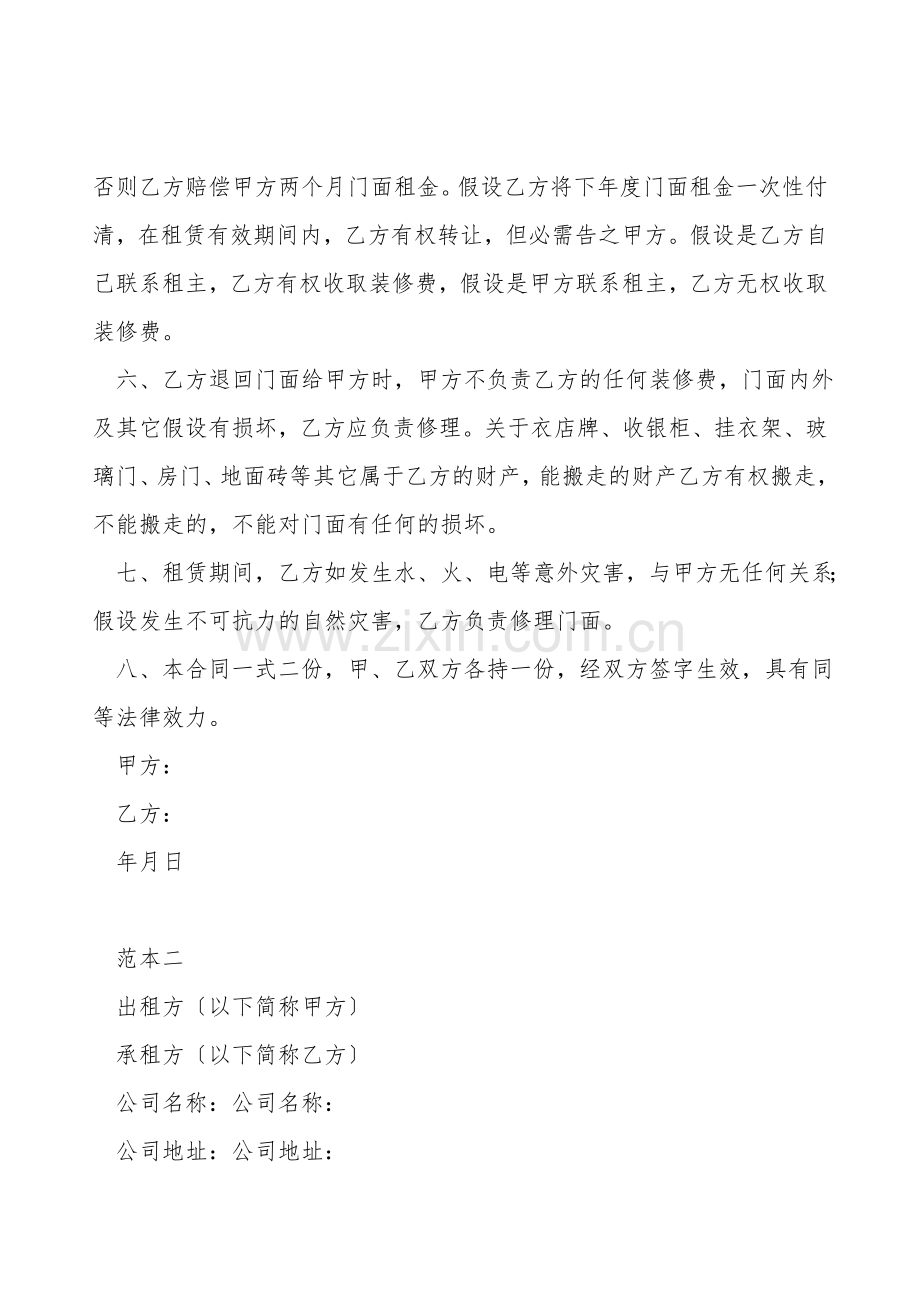 否则乙方赔偿甲方两个月门面租金。假设乙方将下年度门面租金一次性付清，在租赁有效期间内，乙方有权转让，但必需告之甲方。假设是乙方自己联系租主，乙方有权收取装修费，假设是甲方联系租主，乙方无权收取装修费。

六、乙方退回门面给甲方时，甲方不负责乙方的任何装修费，门面内外及其它假设有损坏，乙方应负责修理。关于衣店牌、收银柜、挂衣架、玻璃门、房门、地面砖等其它属于乙方的财产，能搬走的财产乙方有权搬走，不能搬走的，不能对门面有任何的损坏。

七、租赁期间，乙方如发生水、火、电等意外灾害，与甲方无任何关系;假设发生不可抗力的自然灾害，乙方负责修理门面。

八、本合同一式二份，甲、乙双方各持一份，经双方签字生效，具有同等法律效力。

甲方：

乙方：

年月日

范本二

出租方〔以下简称甲方〕

承租方〔以下简称乙方〕

公司名称：公司名称：

公司地址：公司地址：

zixin.com.cn